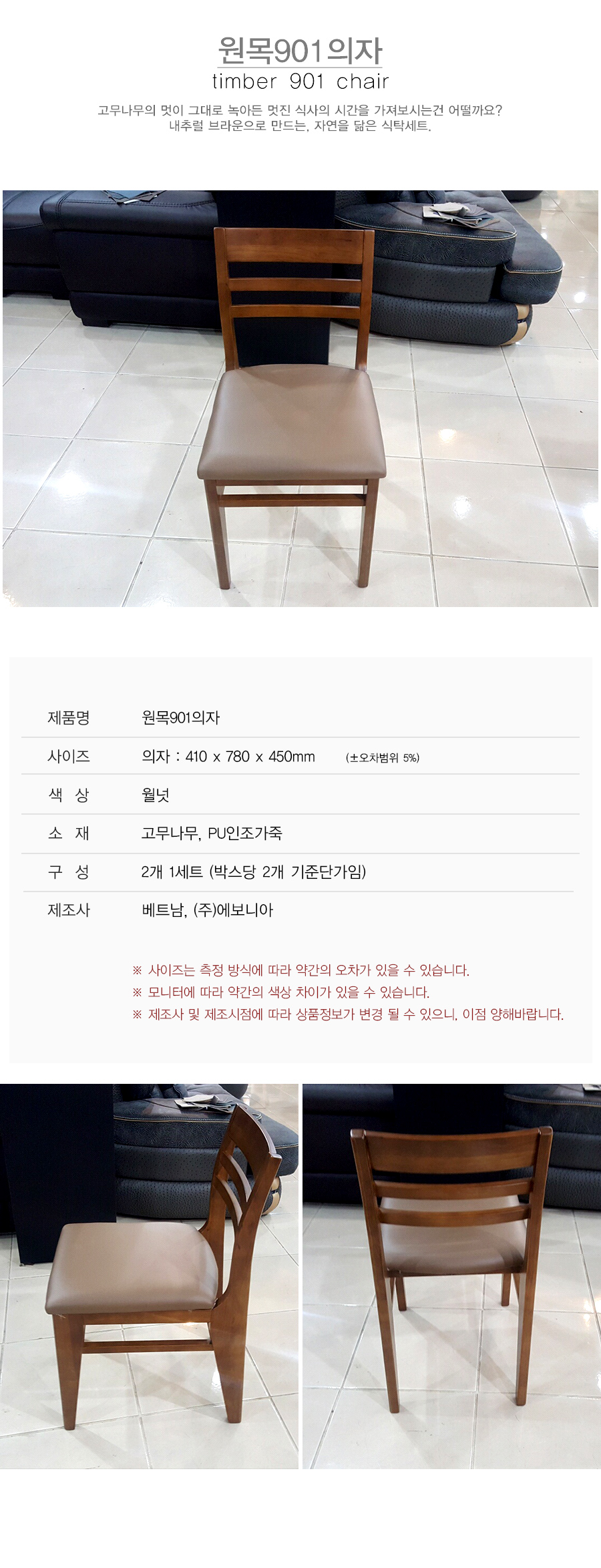 원목901의자
timber 901 chair

고무나무의 멋이 그대로 녹아든 멋진 식사의 시간을 가져보시는건 어떨까요?
내추럴 브라운으로 만드는, 자연을 닮은 식탁세트.

제품명 원목901의자
사이즈 의자 : 410 x 780 x 450mm (±오차범위 5%)
색 상 월넛
소 재 고무나무, PU인조가죽
구 성 2개 1세트 (박스당 2개 기준단가임)
제조사 베트남, (주)에보니아

※ 사이즈는 측정 방식에 따라 약간의 오차가 있을 수 있습니다.
※ 모니터에 따라 약간의 색상 차이가 있을 수 있습니다.
※ 제조사 및 제조시점에 따라 상품정보가 변경 될 수 있으니, 이점 양해바랍니다.